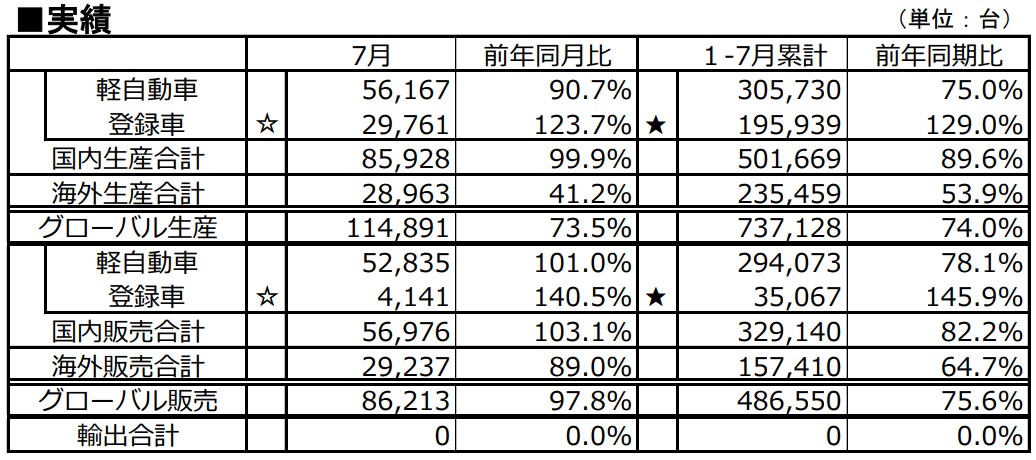 ■実績

（単位：台）

| | | 7月 | 前年同月比 | | 1-7月累計 | 前年同期比 |
|---|---|---|---|---|---|---|
| 軽自動車 | | 56,167 | 90.7% | | 305,730 | 75.0% |
| 登録車 | ☆ | 29,761 | 123.7% | ★ | 195,939 | 129.0% |
| 国内生産合計 | | 85,928 | 99.9% | | 501,669 | 89.6% |
| 海外生産合計 | | 28,963 | 41.2% | | 235,459 | 53.9% |
| グローバル生産 | | 114,891 | 73.5% | | 737,128 | 74.0% |
| 軽自動車 | | 52,835 | 101.0% | | 294,073 | 78.1% |
| 登録車 | ☆ | 4,141 | 140.5% | ★ | 35,067 | 145.9% |
| 国内販売合計 | | 56,976 | 103.1% | | 329,140 | 82.2% |
| 海外販売合計 | | 29,237 | 89.0% | | 157,410 | 64.7% |
| グローバル販売 | | 86,213 | 97.8% | | 486,550 | 75.6% |
| 輸出合計 | | 0 | 0.0% | | 0 | 0.0% |